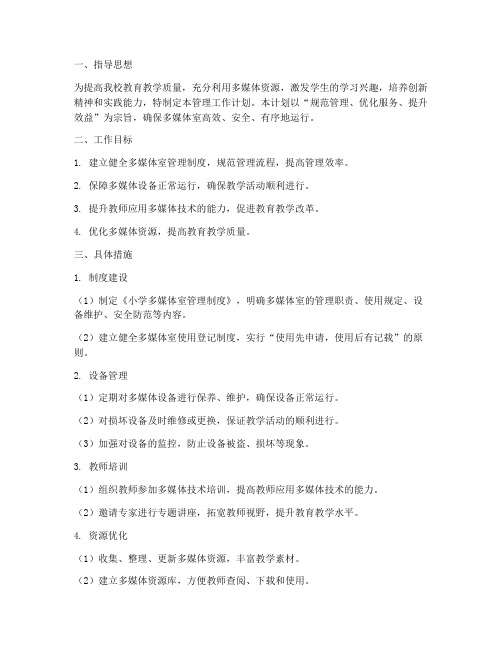 一、指导思想

为提高我校教育教学质量，充分利用多媒体资源，激发学生的学习兴趣，培养创新精神和实践能力，特制定本管理工作计划。本计划以“规范管理、优化服务、提升效益”为宗旨，确保多媒体室高效、安全、有序地运行。

二、工作目标

1. 建立健全多媒体室管理制度，规范管理流程，提高管理效率。

2. 保障多媒体设备正常运行，确保教学活动顺利进行。

3. 提升教师应用多媒体技术的能力，促进教育教学改革。

4. 优化多媒体资源，提高教育教学质量。

三、具体措施

1. 制度建设

（1）制定《小学多媒体室管理制度》，明确多媒体室的管理职责、使用规定、设备维护、安全防范等内容。

（2）建立健全多媒体室使用登记制度，实行“使用先申请，使用后有记载”的原则。

2. 设备管理

（1）定期对多媒体设备进行保养、维护，确保设备正常运行。

（2）对损坏设备及时维修或更换，保证教学活动的顺利进行。

（3）加强对设备的监控，防止设备被盗、损坏等现象。

3. 教师培训

（1）组织教师参加多媒体技术培训，提高教师应用多媒体技术的能力。

（2）邀请专家进行专题讲座，拓宽教师视野，提升教育教学水平。

4. 资源优化

（1）收集、整理、更新多媒体资源，丰富教学素材。

（2）建立多媒体资源库，方便教师查阅、下载和使用。